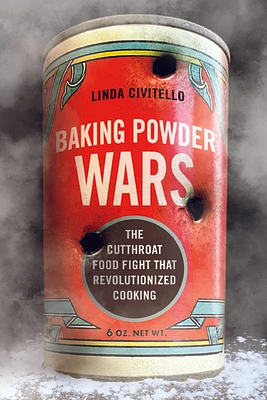 LINDA CIVITELLO

BAKING POWDER WARS

THE CUTTHROAT FOOD FIGHT THAT REVOLUTIONIZED COOKING

6 OZ. NET WT.